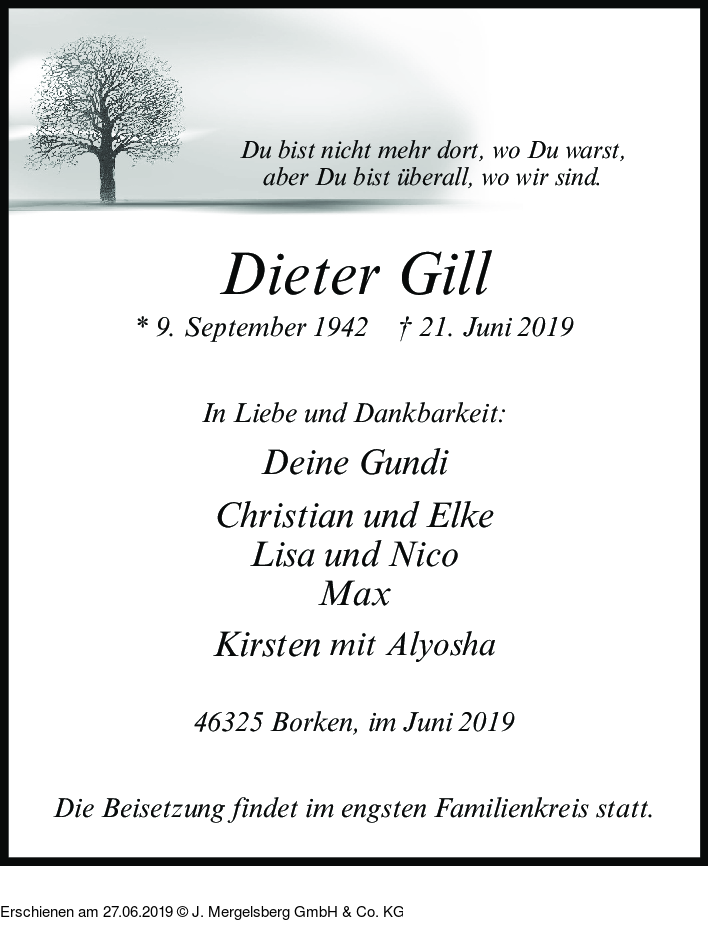 Du bist nicht mehr dort, wo Du warst,
aber Du bist überall, wo wir sind.

Dieter Gill

* 9. September 1942 † 21. Juni 2019

In Liebe und Dankbarkeit:

Deine Gundi

Christian und Elke
Lisa und Nico
Max

Kirsten mit Alyosha

46325 Borken, im Juni 2019

Die Beisetzung findet im engsten Familienkreis statt.

Erschienen am 27.06.2019 © J. Mergelsberg GmbH & Co. KG